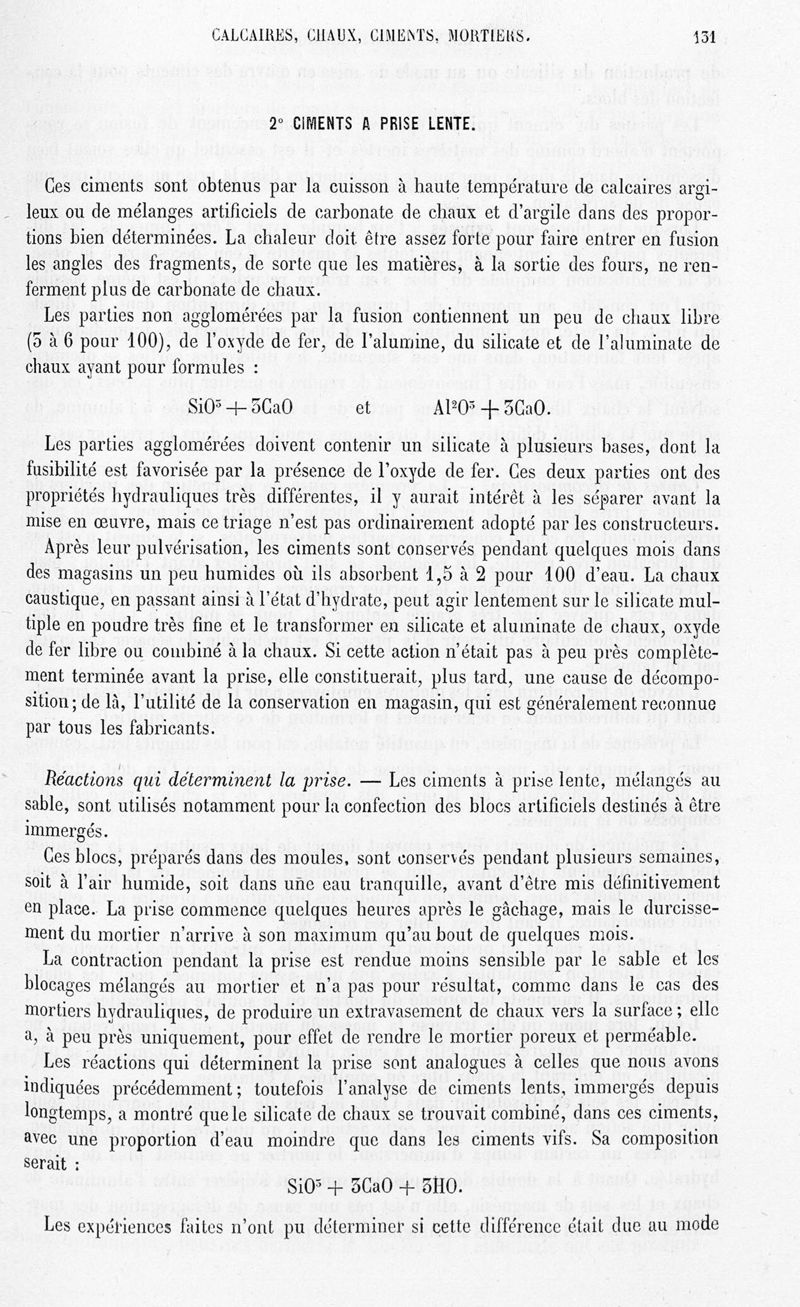 CALCAIRES, CHAUX, CIMENTS, MORTIERS. 131

2° CIMENTS A PRISE LENTE.

Ces ciments sont obtenus par la cuisson à haute température de calcaires argileux ou de mélanges artificiels de carbonate de chaux et d'argile dans des proportions bien déterminées. La chaleur doit être assez forte pour faire entrer en fusion les angles des fragments, de sorte que les matières, à la sortie des fours, ne renferment plus de carbonate de chaux.

Les parties non agglomérées par la fusion contiennent un peu de chaux libre (5 à 6 pour 100), de l'oxyde de fer, de l'alumine, du silicate et de l'aluminate de chaux ayant pour formules :

$SiO^3 + 3CaO$ et $Al^2O^3 + 3CaO$.

Les parties agglomérées doivent contenir un silicate à plusieurs bases, dont la fusibilité est favorisée par la présence de l'oxyde de fer. Ces deux parties ont des propriétés hydrauliques très différentes, il y aurait intérêt à les séparer avant la mise en œuvre, mais ce triage n'est pas ordinairement adopté par les constructeurs.

Après leur pulvérisation, les ciments sont conservés pendant quelques mois dans des magasins un peu humides où ils absorbent 1,5 à 2 pour 100 d'eau. La chaux caustique, en passant ainsi à l'état d'hydrate, peut agir lentement sur le silicate multiple en poudre très fine et le transformer en silicate et aluminate de chaux, oxyde de fer libre ou combiné à la chaux. Si cette action n'était pas à peu près complètement terminée avant la prise, elle constituerait, plus tard, une cause de décomposition; de là, l'utilité de la conservation en magasin, qui est généralement reconnue par tous les fabricants.

Réactions qui déterminent la prise. — Les ciments à prise lente, mélangés au sable, sont utilisés notamment pour la confection des blocs artificiels destinés à être immergés.

Ces blocs, préparés dans des moules, sont conservés pendant plusieurs semaines, soit à l'air humide, soit dans une eau tranquille, avant d'être mis définitivement en place. La prise commence quelques heures après le gâchage, mais le durcissement du mortier n'arrive à son maximum qu'au bout de quelques mois.

La contraction pendant la prise est rendue moins sensible par le sable et les blocages mélangés au mortier et n'a pas pour résultat, comme dans le cas des mortiers hydrauliques, de produire un extravasement de chaux vers la surface; elle a, à peu près uniquement, pour effet de rendre le mortier poreux et perméable.

Les réactions qui déterminent la prise sont analogues à celles que nous avons indiquées précédemment; toutefois l'analyse de ciments lents, immergés depuis longtemps, a montré que le silicate de chaux se trouvait combiné, dans ces ciments, avec une proportion d'eau moindre que dans les ciments vifs. Sa composition serait :

$SiO^3 + 3CaO + 3HO$.

Les expériences faites n'ont pu déterminer si cette différence était due au mode